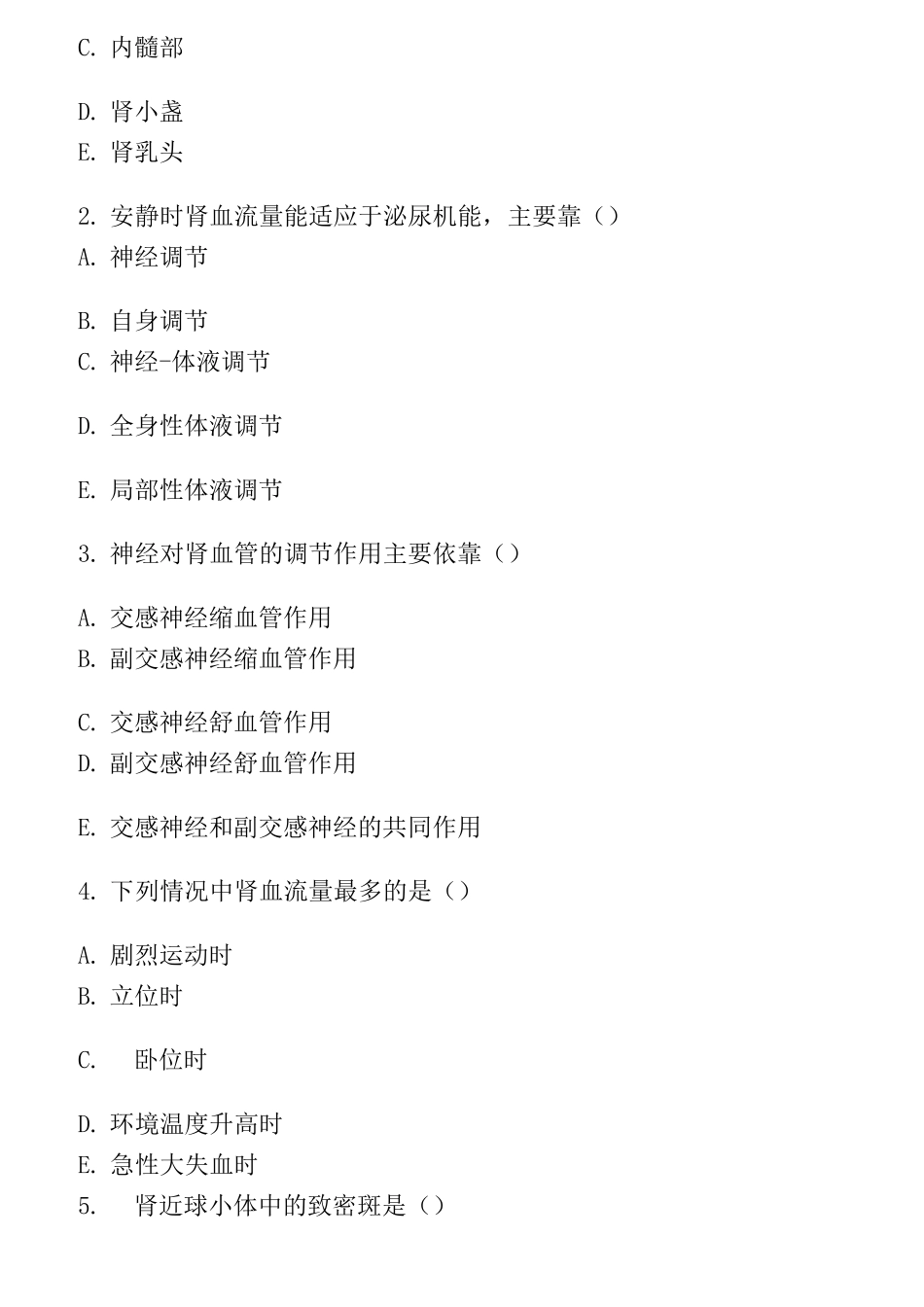 C. 内髓部

D. 肾小盏
E. 肾乳头

2. 安静时肾血流量能适应于泌尿机能，主要靠（）
A. 神经调节

B. 自身调节
C. 神经-体液调节

D. 全身性体液调节

E. 局部性体液调节

3. 神经对肾血管的调节作用主要依靠（）

A. 交感神经缩血管作用
B. 副交感神经缩血管作用

C. 交感神经舒血管作用
D. 副交感神经舒血管作用

E. 交感神经和副交感神经的共同作用

4. 下列情况中肾血流量最多的是（）

A. 剧烈运动时
B. 立位时

C. 卧位时

D. 环境温度升高时
E. 急性大失血时
5. 肾近球小体中的致密斑是（）